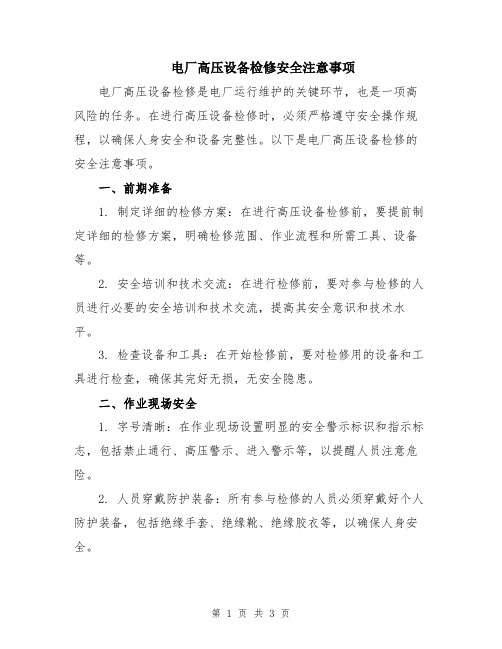 电厂高压设备检修安全注意事项

电厂高压设备检修是电厂运行维护的关键环节，也是一项高风险的任务。在进行高压设备检修时，必须严格遵守安全操作规程，以确保人身安全和设备完整性。以下是电厂高压设备检修的安全注意事项。

一、前期准备

1. 制定详细的检修方案：在进行高压设备检修前，要提前制定详细的检修方案，明确检修范围、作业流程和所需工具、设备等。

2. 安全培训和技术交流：在进行检修前，要对参与检修的人员进行必要的安全培训和技术交流，提高其安全意识和技术水平。

3. 检查设备和工具：在开始检修前，要对检修用的设备和工具进行检查，确保其完好无损，无安全隐患。

二、作业现场安全

1. 字号清晰：在作业现场设置明显的安全警示标识和指示标志，包括禁止通行、高压警示、进入警示等，以提醒人员注意危险。

2. 人员穿戴防护装备：所有参与检修的人员必须穿戴好个人防护装备，包括绝缘手套、绝缘靴、绝缘胶衣等，以确保人身安全。

第 1 页 共 3 页